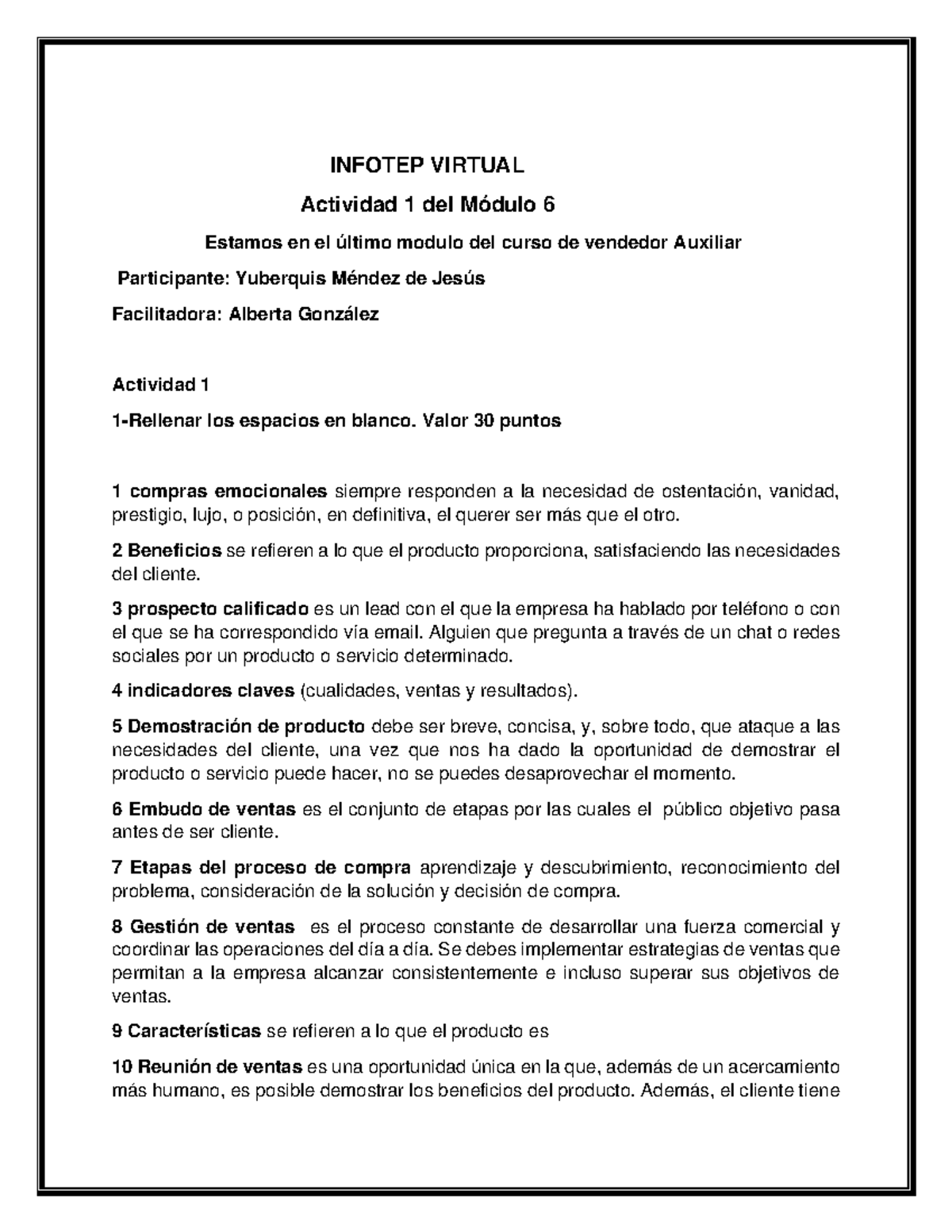 INFOTEP VIRTUAL

Actividad 1 del Módulo 6

Estamos en el último modulo del curso de vendedor Auxiliar

Participante: Yuberquis Méndez de Jesús

Facilitadora: Alberta González

Actividad 1

1-Rellenar los espacios en blanco. Valor 30 puntos

1 compras emocionales siempre responden a la necesidad de ostentación, vanidad, prestigio, lujo, o posición, en definitiva, el querer ser más que el otro.

2 Beneficios se refieren a lo que el producto proporciona, satisfaciendo las necesidades del cliente.

3 prospecto calificado es un lead con el que la empresa ha hablado por teléfono o con el que se ha correspondido vía email. Alguien que pregunta a través de un chat o redes sociales por un producto o servicio determinado.

4 indicadores claves (cualidades, ventas y resultados).

5 Demostración de producto debe ser breve, concisa, y, sobre todo, que ataque a las necesidades del cliente, una vez que nos ha dado la oportunidad de demostrar el producto o servicio puede hacer, no se puedes desaprovechar el momento.

6 Embudo de ventas es el conjunto de etapas por las cuales el público objetivo pasa antes de ser cliente.

7 Etapas del proceso de compra aprendizaje y descubrimiento, reconocimiento del problema, consideración de la solución y decisión de compra.

8 Gestión de ventas es el proceso constante de desarrollar una fuerza comercial y coordinar las operaciones del día a día. Se debes implementar estrategias de ventas que permitan a la empresa alcanzar consistentemente e incluso superar sus objetivos de ventas.

9 Características se refieren a lo que el producto es

10 Reunión de ventas es una oportunidad única en la que, además de un acercamiento más humano, es posible demostrar los beneficios del producto. Además, el cliente tiene